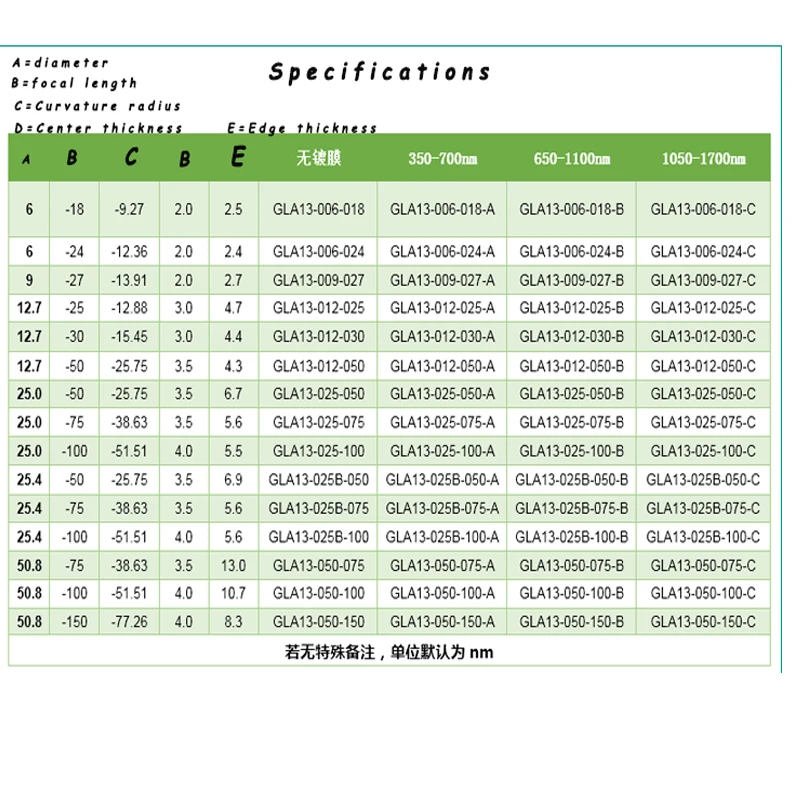 A=diameter
B=focal length
C=Curvature radius
D=Center thickness E=Edge thickness

Specifications

| A | B | C | B | E | 无镀膜 | 350-700nm | 650-1100nm | 1050-1700nm |
|---|---|---|---|---|---|---|---|---|
| 6 | -18 | -9.27 | 2.0 | 2.5 | GLA13-006-018 | GLA13-006-018-A | GLA13-006-018-B | GLA13-006-018-C |
| 6 | -24 | -12.36 | 2.0 | 2.4 | GLA13-006-024 | GLA13-006-024-A | GLA13-006-024-B | GLA13-006-024-C |
| 9 | -27 | -13.91 | 2.0 | 2.7 | GLA13-009-027 | GLA13-009-027-A | GLA13-009-027-B | GLA13-009-027-C |
| 12.7 | -25 | -12.88 | 3.0 | 4.7 | GLA13-012-025 | GLA13-012-025-A | GLA13-012-025-B | GLA13-012-025-C |
| 12.7 | -30 | -15.45 | 3.0 | 4.4 | GLA13-012-030 | GLA13-012-030-A | GLA13-012-030-B | GLA13-012-030-C |
| 12.7 | -50 | -25.75 | 3.5 | 4.3 | GLA13-012-050 | GLA13-012-050-A | GLA13-012-050-B | GLA13-012-050-C |
| 25.0 | -50 | -25.75 | 3.5 | 6.7 | GLA13-025-050 | GLA13-025-050-A | GLA13-025-050-B | GLA13-025-050-C |
| 25.0 | -75 | -38.63 | 3.5 | 5.6 | GLA13-025-075 | GLA13-025-075-A | GLA13-025-075-B | GLA13-025-075-C |
| 25.0 | -100 | -51.51 | 4.0 | 5.5 | GLA13-025-100 | GLA13-025-100-A | GLA13-025-100-B | GLA13-025-100-C |
| 25.4 | -50 | -25.75 | 3.5 | 6.9 | GLA13-025B-050 | GLA13-025B-050-A | GLA13-025B-050-B | GLA13-025B-050-C |
| 25.4 | -75 | -38.63 | 3.5 | 5.6 | GLA13-025B-075 | GLA13-025B-075-A | GLA13-025B-075-B | GLA13-025B-075-C |
| 25.4 | -100 | -51.51 | 4.0 | 5.6 | GLA13-025B-100 | GLA13-025B-100-A | GLA13-025B-100-B | GLA13-025B-100-C |
| 50.8 | -75 | -38.63 | 3.5 | 13.0 | GLA13-050-075 | GLA13-050-075-A | GLA13-050-075-B | GLA13-050-075-C |
| 50.8 | -100 | -51.51 | 4.0 | 10.7 | GLA13-050-100 | GLA13-050-100-A | GLA13-050-100-B | GLA13-050-100-C |
| 50.8 | -150 | -77.26 | 4.0 | 8.3 | GLA13-050-150 | GLA13-050-150-A | GLA13-050-150-B | GLA13-050-150-C |

若无特殊备注，单位默认为 nm